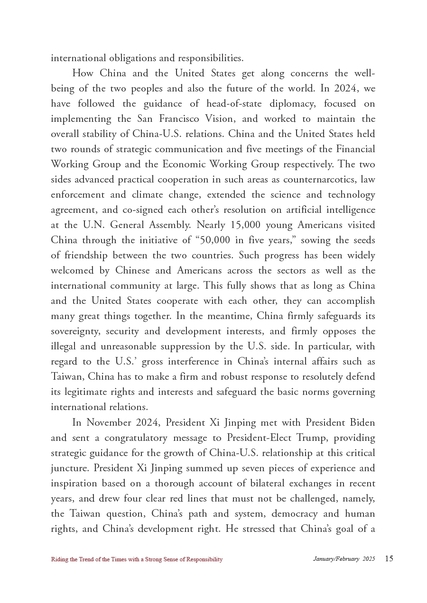 international obligations and responsibilities.

How China and the United States get along concerns the well-being of the two peoples and also the future of the world. In 2024, we have followed the guidance of head-of-state diplomacy, focused on implementing the San Francisco Vision, and worked to maintain the overall stability of China-U.S. relations. China and the United States held two rounds of strategic communication and five meetings of the Financial Working Group and the Economic Working Group respectively. The two sides advanced practical cooperation in such areas as counternarcotics, law enforcement and climate change, extended the science and technology agreement, and co-signed each other's resolution on artificial intelligence at the U.N. General Assembly. Nearly 15,000 young Americans visited China through the initiative of "50,000 in five years," sowing the seeds of friendship between the two countries. Such progress has been widely welcomed by Chinese and Americans across the sectors as well as the international community at large. This fully shows that as long as China and the United States cooperate with each other, they can accomplish many great things together. In the meantime, China firmly safeguards its sovereignty, security and development interests, and firmly opposes the illegal and unreasonable suppression by the U.S. side. In particular, with regard to the U.S.' gross interference in China's internal affairs such as Taiwan, China has to make a firm and robust response to resolutely defend its legitimate rights and interests and safeguard the basic norms governing international relations.

In November 2024, President Xi Jinping met with President Biden and sent a congratulatory message to President-Elect Trump, providing strategic guidance for the growth of China-U.S. relationship at this critical juncture. President Xi Jinping summed up seven pieces of experience and inspiration based on a thorough account of bilateral exchanges in recent years, and drew four clear red lines that must not be challenged, namely, the Taiwan question, China's path and system, democracy and human rights, and China's development right. He stressed that China's goal of a

Riding the Trend of the Times with a Strong Sense of Responsibility January/February 2025 15